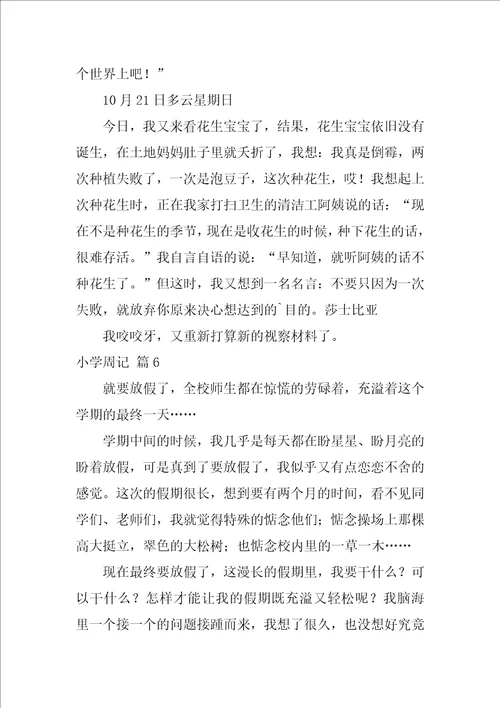 个世界上吧！”

10月21日多云星期日

今日，我又来看花生宝宝了，结果，花生宝宝依旧没有诞生，在土地妈妈肚子里就夭折了，我想：我真是倒霉，两次种植失败了，一次是泡豆子，这次种花生，哎！我想起上次种花生时，正在我家打扫卫生的清洁工阿姨说的话：“现在不是种花生的季节，现在是收花生的时候，种下花生的话，很难存活。”我自言自语的说：“早知道，就听阿姨的话不种花生了。”但这时，我又想到一名名言：不要只因为一次失败，就放弃你原来决心想达到的`目的。莎士比亚

我咬咬牙，又重新打算新的视察材料了。

小学周记 篇6

就要放假了，全校师生都在惊慌的劳碌着，充溢着这个学期的最终一天……

学期中间的时候，我几乎是每天都在盼星星、盼月亮的盼着放假，可是真到了要放假了，我似乎又有点恋恋不舍的感觉。这次的假期很长，想到要有两个月的时间，看不见同学们、老师们，我就觉得特殊的惦念他们；惦念操场上那棵高大挺立，翠色的大松树；也惦念校内里的一草一木……

现在最终要放假了，这漫长的假期里，我要干什么？可以干什么？怎样才能让我的假期既充溢又轻松呢？我脑海里一个接一个的问题接踵而来，我想了很久，也没想好究竟